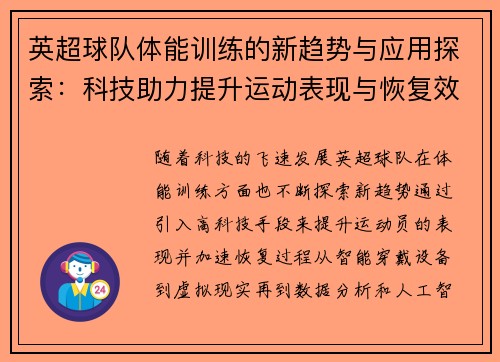 英超球队体能训练的新趋势与应用探索：科技助力提升运动表现与恢复效

随着科技的飞速发展英超球队在体能训练方面也不断探索新趋势通过引入高科技手段来提升运动员的表现并加速恢复过程从智能穿戴设备到虚拟现实再到数据分析和人工智

24